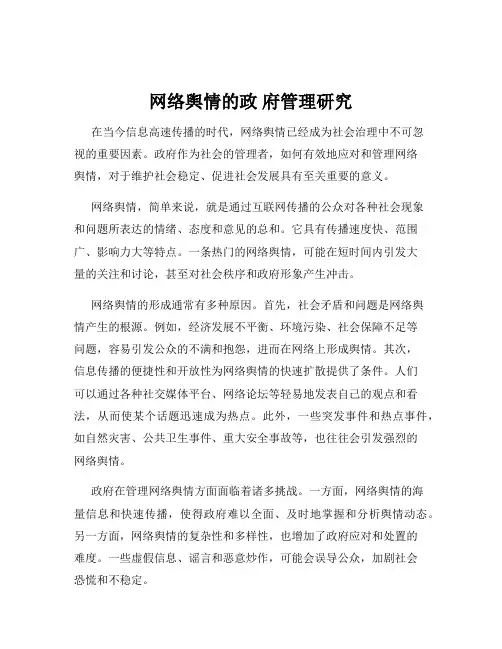 网络舆情的政 府管理研究

在当今信息高速传播的时代，网络舆情已经成为社会治理中不可忽视的重要因素。政府作为社会的管理者，如何有效地应对和管理网络舆情，对于维护社会稳定、促进社会发展具有至关重要的意义。

网络舆情，简单来说，就是通过互联网传播的公众对各种社会现象和问题所表达的情绪、态度和意见的总和。它具有传播速度快、范围广、影响力大等特点。一条热门的网络舆情，可能在短时间内引发大量的关注和讨论，甚至对社会秩序和政府形象产生冲击。

网络舆情的形成通常有多种原因。首先，社会矛盾和问题是网络舆情产生的根源。例如，经济发展不平衡、环境污染、社会保障不足等问题，容易引发公众的不满和抱怨，进而在网络上形成舆情。其次，信息传播的便捷性和开放性为网络舆情的快速扩散提供了条件。人们可以通过各种社交媒体平台、网络论坛等轻易地发表自己的观点和看法，从而使某个话题迅速成为热点。此外，一些突发事件和热点事件，如自然灾害、公共卫生事件、重大安全事故等，也往往会引发强烈的网络舆情。

政府在管理网络舆情方面面临着诸多挑战。一方面，网络舆情的海量信息和快速传播，使得政府难以全面、及时地掌握和分析舆情动态。另一方面，网络舆情的复杂性和多样性，也增加了政府应对和处置的难度。一些虚假信息、谣言和恶意炒作，可能会误导公众，加剧社会恐慌和不稳定。